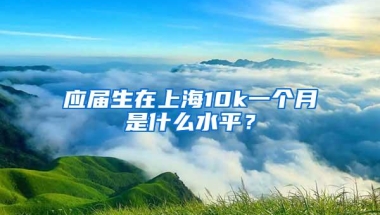 应届生在上海10k一个月是什么水平？